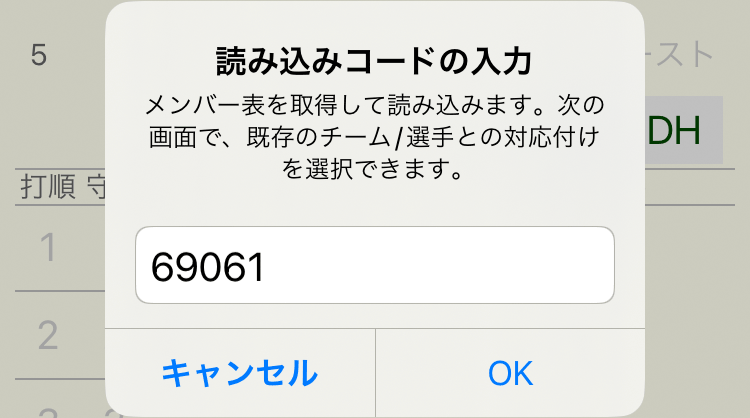 5

ースト

DH

打順 守

1

2

読み込みコードの入力

メンバー表を取得して読み込みます。次の画面で、既存のチーム/選手との対応付けを選択できます。

69061

キャンセル

OK